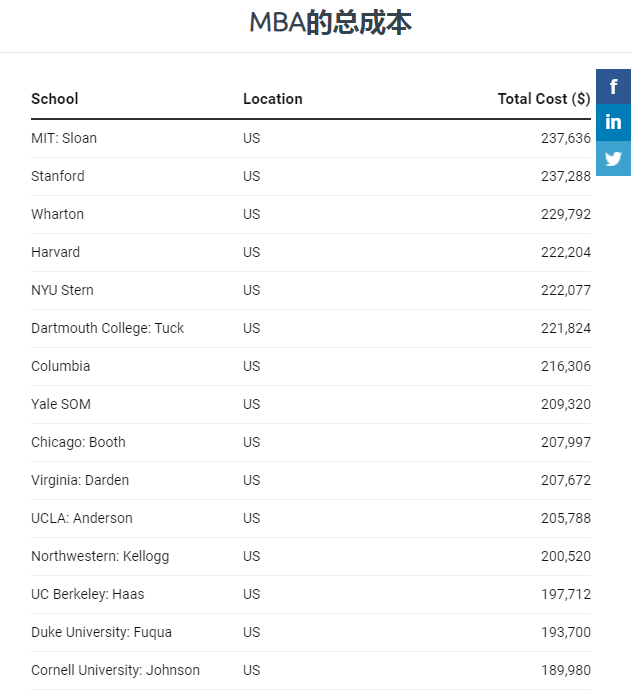 MBA的总成本

| School | Location | Total Cost ($) |
|---|---|---|
| MIT: Sloan | US | 237,636 |
| Stanford | US | 237,288 |
| Wharton | US | 229,792 |
| Harvard | US | 222,204 |
| NYU Stern | US | 222,077 |
| Dartmouth College: Tuck | US | 221,824 |
| Columbia | US | 216,306 |
| Yale SOM | US | 209,320 |
| Chicago: Booth | US | 207,997 |
| Virginia: Darden | US | 207,672 |
| UCLA: Anderson | US | 205,788 |
| Northwestern: Kellogg | US | 200,520 |
| UC Berkeley: Haas | US | 197,712 |
| Duke University: Fuqua | US | 193,700 |
| Cornell University: Johnson | US | 189,980 |

f
in